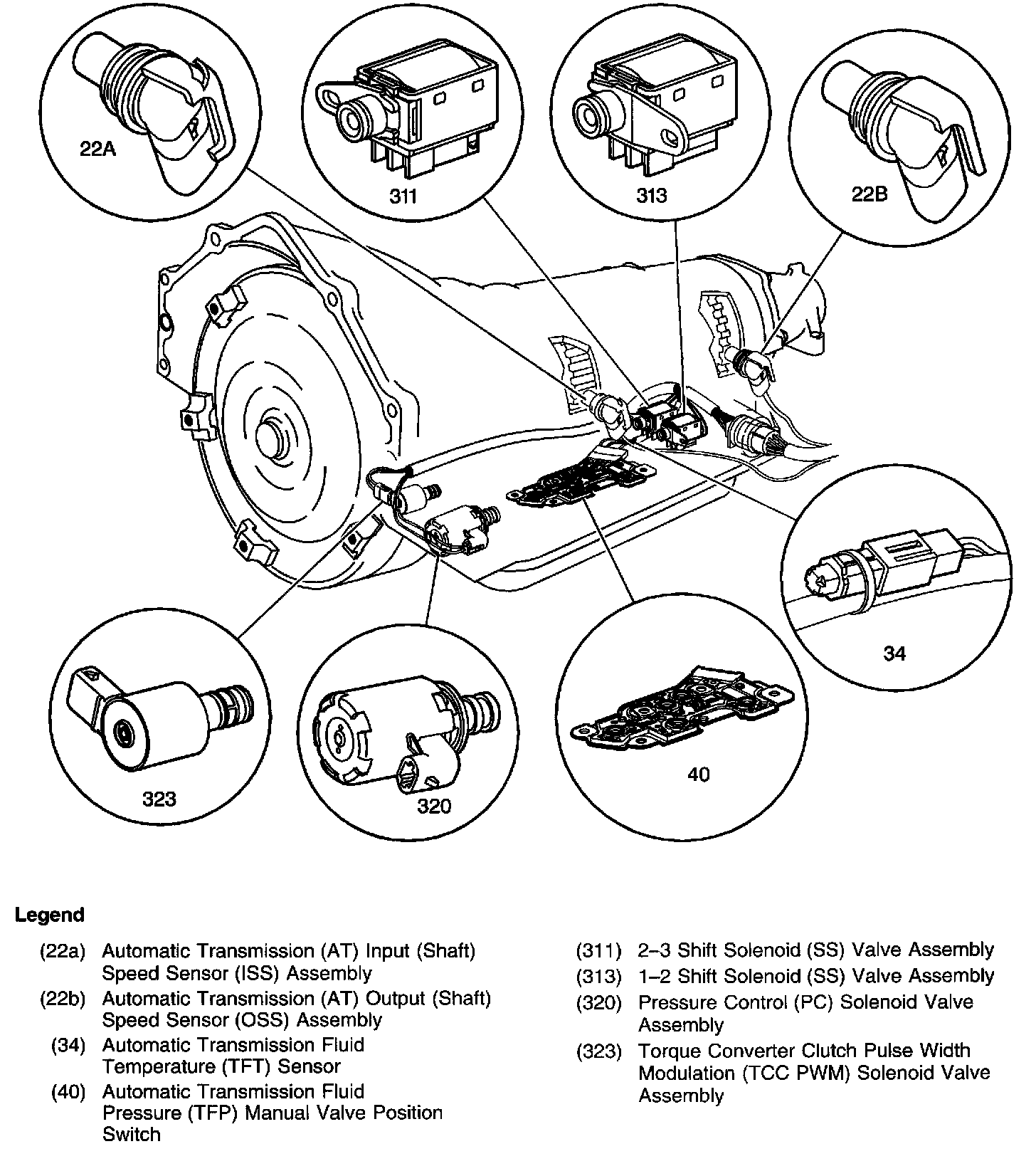 22A

311

313

22B

34

323

320

40

Legend

(22a) Automatic Transmission (AT) Input (Shaft) Speed Sensor (ISS) Assembly

(22b) Automatic Transmission (AT) Output (Shaft) Speed Sensor (OSS) Assembly

(34) Automatic Transmission Fluid Temperature (TFT) Sensor

(40) Automatic Transmission Fluid Pressure (TFP) Manual Valve Position Switch

(311) 2–3 Shift Solenoid (SS) Valve Assembly

(313) 1–2 Shift Solenoid (SS) Valve Assembly

(320) Pressure Control (PC) Solenoid Valve Assembly

(323) Torque Converter Clutch Pulse Width Modulation (TCC PWM) Solenoid Valve Assembly